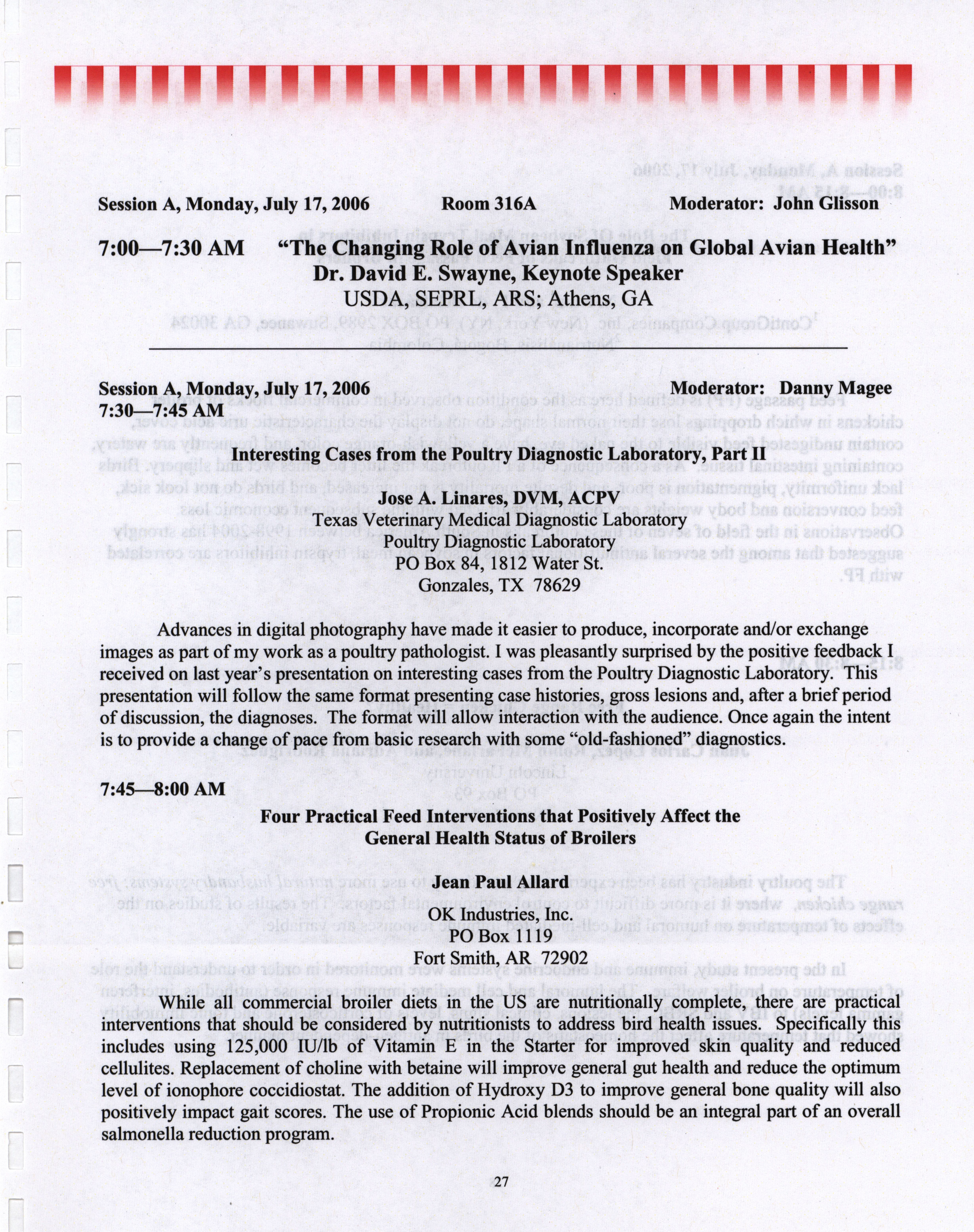 Session A, Monday, July 17, 2006 Room 316A Moderator: John Glisson

7:00—7:30 AM "The Changing Role of Avian Influenza on Global Avian Health"
Dr. David E. Swayne, Keynote Speaker
USDA, SEPRL, ARS; Athens, GA

Session A, Monday, July 17, 2006 Moderator: Danny Magee
7:30—7:45 AM

Interesting Cases from the Poultry Diagnostic Laboratory, Part II

Jose A. Linares, DVM, ACPV
Texas Veterinary Medical Diagnostic Laboratory
Poultry Diagnostic Laboratory
PO Box 84, 1812 Water St.
Gonzales, TX 78629

Advances in digital photography have made it easier to produce, incorporate and/or exchange images as part of my work as a poultry pathologist. I was pleasantly surprised by the positive feedback I received on last year's presentation on interesting cases from the Poultry Diagnostic Laboratory. This presentation will follow the same format presenting case histories, gross lesions and, after a brief period of discussion, the diagnoses. The format will allow interaction with the audience. Once again the intent is to provide a change of pace from basic research with some "old-fashioned" diagnostics.

7:45—8:00 AM

Four Practical Feed Interventions that Positively Affect the General Health Status of Broilers

Jean Paul Allard
OK Industries, Inc.
PO Box 1119
Fort Smith, AR 72902

While all commercial broiler diets in the US are nutritionally complete, there are practical interventions that should be considered by nutritionists to address bird health issues. Specifically this includes using 125,000 IU/lb of Vitamin E in the Starter for improved skin quality and reduced cellulites. Replacement of choline with betaine will improve general gut health and reduce the optimum level of ionophore coccidiostat. The addition of Hydroxy D3 to improve general bone quality will also positively impact gait scores. The use of Propionic Acid blends should be an integral part of an overall salmonella reduction program.

27